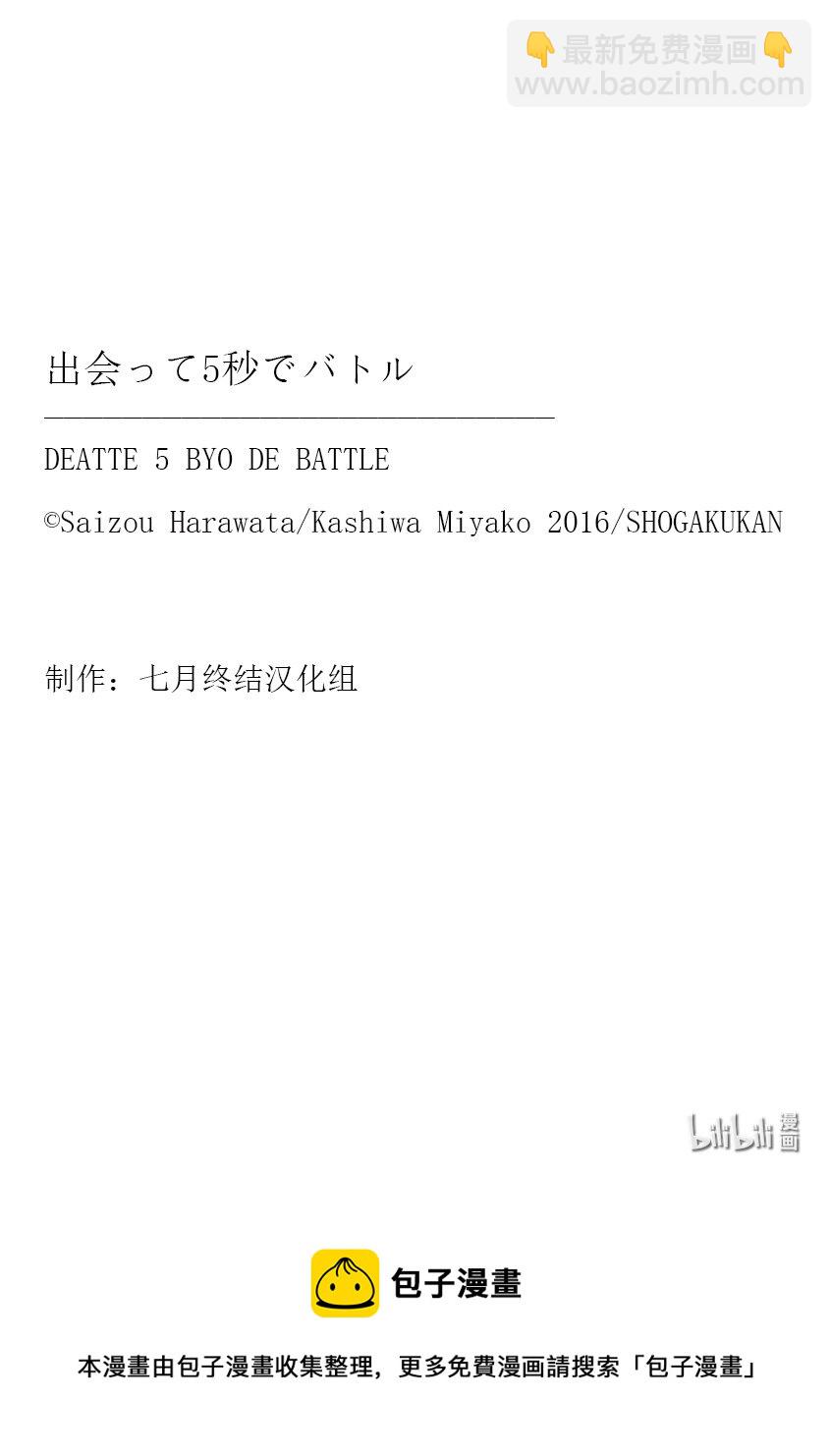 👇最新免费漫画👇
www.baozimh.com

出会って5秒でバトル

DEATTE 5 BYO DE BATTLE

©Saizou Harawata/Kashiwa Miyako 2016/SHOGAKUKAN

制作：七月终结汉化组

bilibili 漫画

包子漫畫

本漫畫由包子漫畫收集整理，更多免費漫画請搜索「包子漫畫」